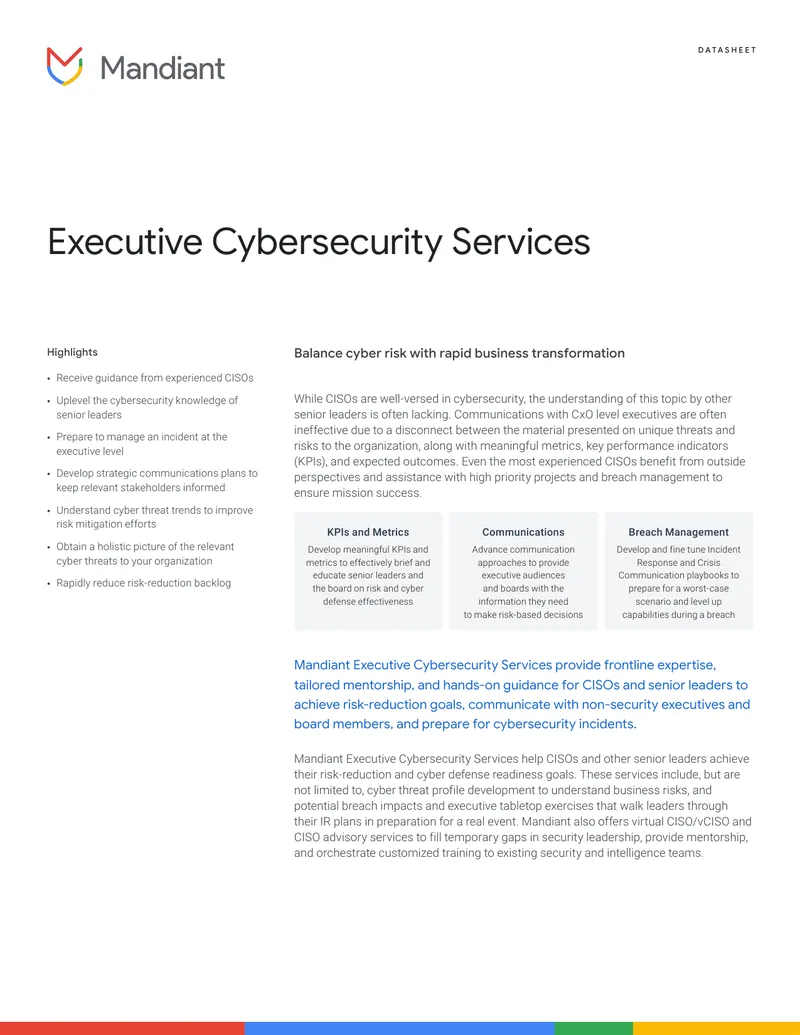 Mandiant

DATASHEET

Executive Cybersecurity Services

Highlights

• Receive guidance from experienced CISOs
• Uplevel the cybersecurity knowledge of senior leaders
• Prepare to manage an incident at the executive level
• Develop strategic communications plans to keep relevant stakeholders informed
• Understand cyber threat trends to improve risk mitigation efforts
• Obtain a holistic picture of the relevant cyber threats to your organization
• Rapidly reduce risk-reduction backlog

Balance cyber risk with rapid business transformation

While CISOs are well-versed in cybersecurity, the understanding of this topic by other senior leaders is often lacking. Communications with CxO level executives are often ineffective due to a disconnect between the material presented on unique threats and risks to the organization, along with meaningful metrics, key performance indicators (KPIs), and expected outcomes. Even the most experienced CISOs benefit from outside perspectives and assistance with high priority projects and breach management to ensure mission success.

KPIs and Metrics

Develop meaningful KPIs and metrics to effectively brief and educate senior leaders and the board on risk and cyber defense effectiveness

Communications

Advance communication approaches to provide executive audiences and boards with the information they need to make risk-based decisions

Breach Management

Develop and fine tune Incident Response and Crisis Communication playbooks to prepare for a worst-case scenario and level up capabilities during a breach

Mandiant Executive Cybersecurity Services provide frontline expertise, tailored mentorship, and hands-on guidance for CISOs and senior leaders to achieve risk-reduction goals, communicate with non-security executives and board members, and prepare for cybersecurity incidents.

Mandiant Executive Cybersecurity Services help CISOs and other senior leaders achieve their risk-reduction and cyber defense readiness goals. These services include, but are not limited to, cyber threat profile development to understand business risks, and potential breach impacts and executive tabletop exercises that walk leaders through their IR plans in preparation for a real event. Mandiant also offers virtual CISO/vCISO and CISO advisory services to fill temporary gaps in security leadership, provide mentorship, and orchestrate customized training to existing security and intelligence teams.